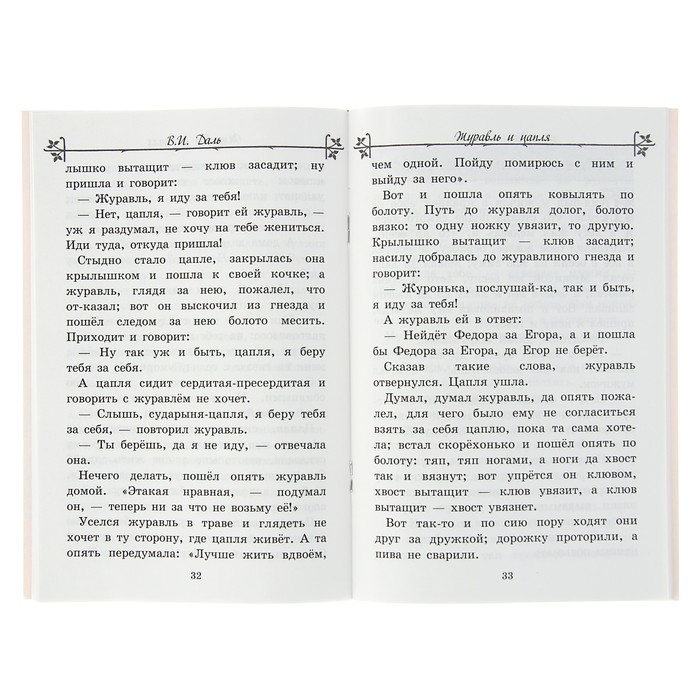 В.И. Даль

лышко вытащит — клюв засадит; ну пришла и говорит:

— Журавль, я иду за тебя!

— Нет, цапля, — говорит ей журавль, — уж я раздумал, не хочу на тебе жениться. Иди туда, откуда пришла!

Стыдно стало цапле, закрылась она крылышком и пошла к своей кочке; а журавль, глядя за нею, пожалел, что от-казал; вот он выскочил из гнезда и пошёл следом за нею болото месить. Приходит и говорит:

— Ну так уж и быть, цапля, я беру тебя за себя.

А цапля сидит сердитая-пресердитая и говорить с журавлём не хочет.

— Слышь, сударыня-цапля, я беру тебя за себя, — повторил журавль.

— Ты берёшь, да я не иду, — отвечала она.

Нечего делать, пошёл опять журавль домой. «Этакая нравная, — подумал он, — теперь ни за что не возьму её!»

Уселся журавль в траве и глядеть не хочет в ту сторону, где цапля живёт. А та опять передумала: «Лучше жить вдвоём,

32

Журавль и цапля

чем одной. Пойду помирюсь с ним и выйду за него».

Вот и пошла опять ковылять по болоту. Путь до журавля долог, болото вязко: то одну ножку увязит, то другую. Крылышко вытащит — клюв засадит; насилу добралась до журавлиного гнезда и говорит:

— Журонька, послушай-ка, так и быть, я иду за тебя!

А журавль ей в ответ:

— Нейдёт Федора за Егора, а и пошла бы Федора за Егора, да Егор не берёт.

Сказав такие слова, журавль отвернулся. Цапля ушла.

Думал, думал журавль, да опять пожалел, для чего было ему не согласиться взять за себя цаплю, пока та сама хотела; встал скорёхонько и пошёл опять по болоту: тяп, тяп ногами, а ноги да хвост так и вязнут; вот упрётся он клювом, хвост вытащит — клюв увязит, а клюв вытащит — хвост увязнет.

Вот так-то и по сию пору ходят они друг за дружкой; дорожку проторили, а пива не сварили.

33